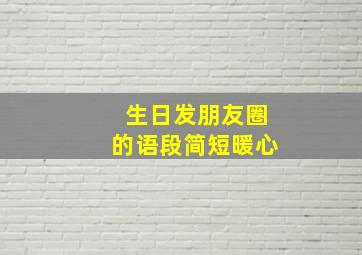 生日发朋友圈
的语段简短暖心